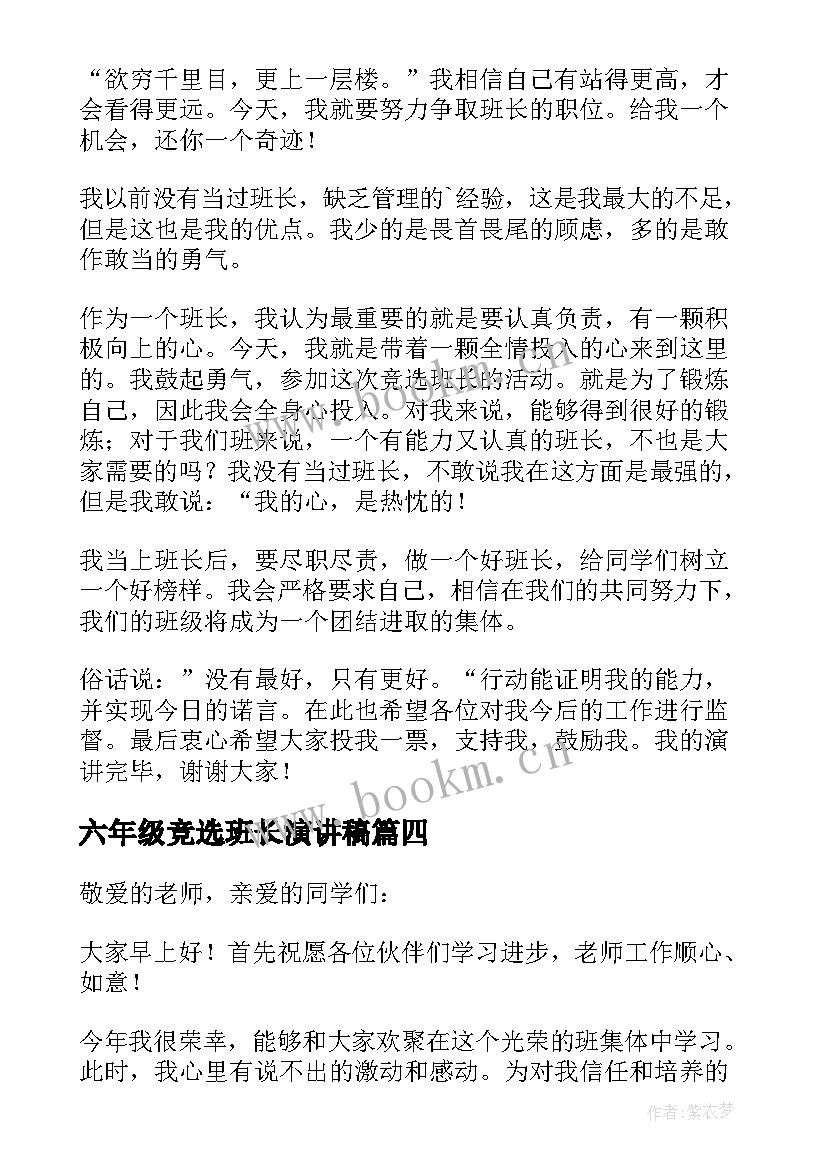 “欲穷千里目，更上一层楼。”我相信自己有站得更高，才会看得更远。今天，我就要努力争取班长的职位。给我一个机会，还你一个奇迹！

我以前没有当过班长，缺乏管理的`经验，这是我最大的不足，但是这也是我的优点。我少的是畏首畏尾的顾虑，多的是敢作敢当的勇气。

作为一个班长，我认为最重要的就是要认真负责，有一颗积极向上的心。今天，我就是带着一颗全情投入的心来到这里的。我鼓起勇气，参加这次竞选班长的活动。就是为了锻炼自己，因此我会全身心投入。对我来说，能够得到很好的锻炼；对于我们班来说，一个有能力又认真的班长，不也是大家需要的吗？我没有当过班长，不敢说我在这方面是最强的，但是我敢说：“我的心，是热忱的！

我当上班长后，要尽职尽责，做一个好班长，给同学们树立一个好榜样。我会严格要求自己，相信在我们的共同努力下，我们的班级将成为一个团结进取的集体。

俗话说：”没有最好，只有更好。“行动能证明我的能力，并实现今日的诺言。在此也希望各位对我今后的工作进行监督。最后衷心希望大家投我一票，支持我，鼓励我。我的演讲完毕，谢谢大家！

www.bookm.cn

六年级竞选班长演讲稿篇四

敬爱的老师，亲爱的同学们：

大家早上好！首先祝愿各位伙伴们学习进步，老师工作顺心、如意！

今年我很荣幸，能够和大家欢聚在这个光荣的班集体中学习。此时，我心里有说不出的激动和感动。为对我信任和培养的

作者：紫衣梦